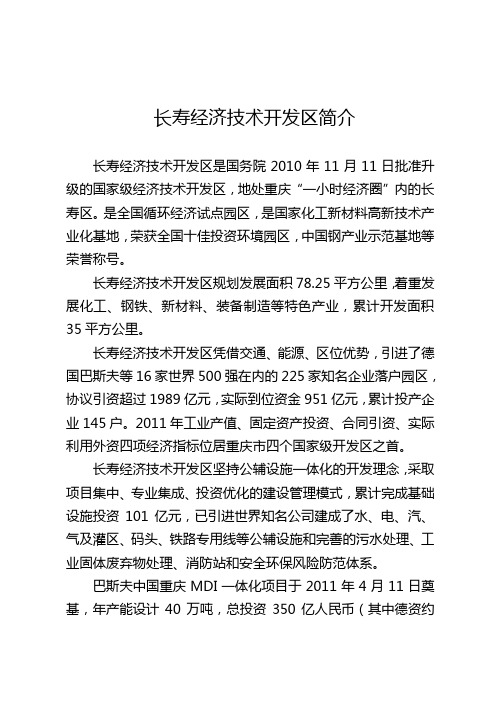 长寿经济技术开发区简介

长寿经济技术开发区是国务院 2010 年 11 月 11 日批准升级的国家级经济技术开发区，地处重庆“一小时经济圈”内的长寿区。是全国循环经济试点园区，是国家化工新材料高新技术产业化基地，荣获全国十佳投资环境园区，中国钢产业示范基地等荣誉称号。

长寿经济技术开发区规划发展面积 78.25 平方公里，着重发展化工、钢铁、新材料、装备制造等特色产业，累计开发面积 35 平方公里。

长寿经济技术开发区凭借交通、能源、区位优势，引进了德国巴斯夫等 16 家世界 500 强在内的 225 家知名企业落户园区，协议引资超过 1989 亿元，实际到位资金 951 亿元，累计投产企业 145 户。2011 年工业产值、固定资产投资、合同引资、实际利用外资四项经济指标位居重庆市四个国家级开发区之首。

长寿经济技术开发区坚持公辅设施一体化的开发理念，采取项目集中、专业集成、投资优化的建设管理模式，累计完成基础设施投资 101 亿元，已引进世界知名公司建成了水、电、汽、气及灌区、码头、铁路专用线等公辅设施和完善的污水处理、工业固体废弃物处理、消防站和安全环保风险防范体系。

巴斯夫中国重庆 MDI 一体化项目于 2011 年 4 月 11 日奠基，年产能设计 40 万吨，总投资 350 亿人民币（其中德资约